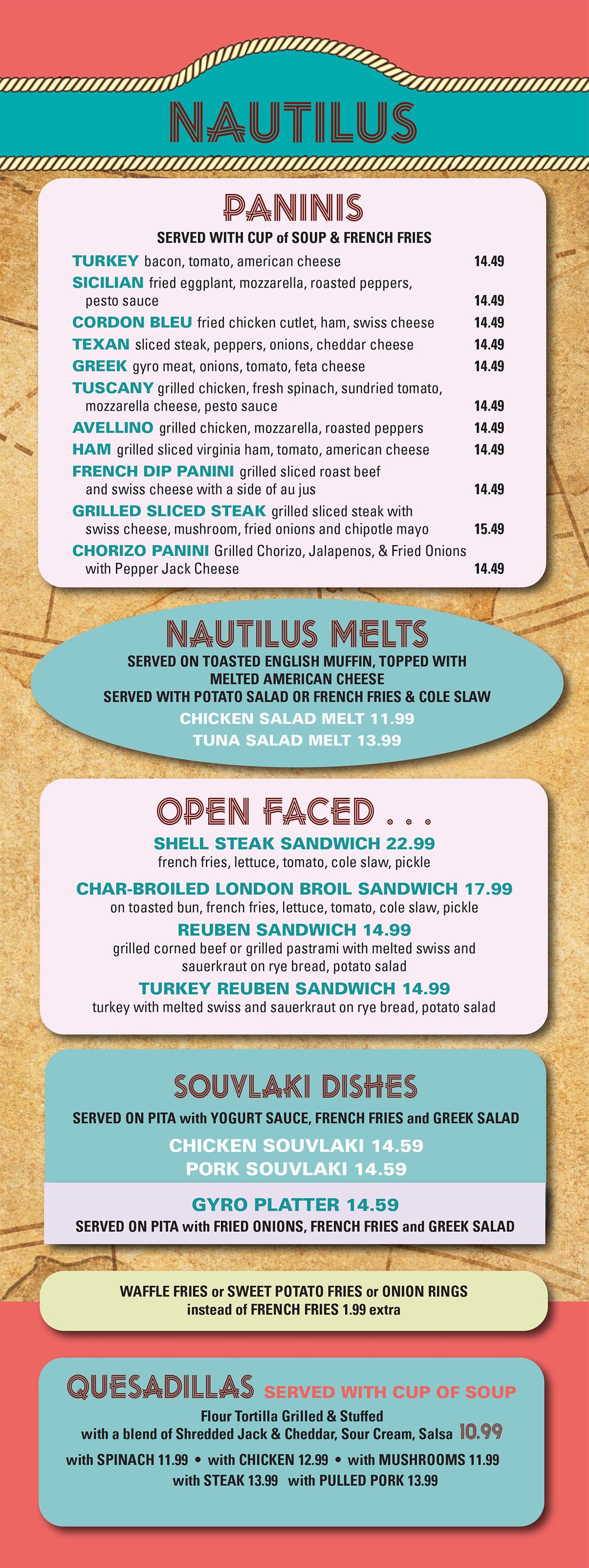 NAUTILUS

PANINIS

SERVED WITH CUP of SOUP & FRENCH FRIES

TURKEY bacon, tomato, american cheese 14.49

SICILIAN fried eggplant, mozzarella, roasted peppers, pesto sauce 14.49

CORDON BLEU fried chicken cutlet, ham, swiss cheese 14.49

TEXAN sliced steak, peppers, onions, cheddar cheese 14.49

GREEK gyro meat, onions, tomato, feta cheese 14.49

TUSCANY grilled chicken, fresh spinach, sundried tomato, mozzarella cheese, pesto sauce 14.49

AVELLINO grilled chicken, mozzarella, roasted peppers 14.49

HAM grilled sliced virginia ham, tomato, american cheese 14.49

FRENCH DIP PANINI grilled sliced roast beef and swiss cheese with a side of au jus 14.49

GRILLED SLICED STEAK grilled sliced steak with swiss cheese, mushroom, fried onions and chipotle mayo 15.49

CHORIZO PANINI Grilled Chorizo, Jalapenos, & Fried Onions with Pepper Jack Cheese 14.49

NAUTILUS MELTS

SERVED ON TOASTED ENGLISH MUFFIN, TOPPED WITH MELTED AMERICAN CHEESE
SERVED WITH POTATO SALAD OR FRENCH FRIES & COLE SLAW

CHICKEN SALAD MELT 11.99
TUNA SALAD MELT 13.99

OPEN FACED . . .

SHELL STEAK SANDWICH 22.99
french fries, lettuce, tomato, cole slaw, pickle

CHAR-BROILED LONDON BROIL SANDWICH 17.99
on toasted bun, french fries, lettuce, tomato, cole slaw, pickle

REUBEN SANDWICH 14.99
grilled corned beef or grilled pastrami with melted swiss and sauerkraut on rye bread, potato salad

TURKEY REUBEN SANDWICH 14.99
turkey with melted swiss and sauerkraut on rye bread, potato salad

SOUVLAKI DISHES

SERVED ON PITA with YOGURT SAUCE, FRENCH FRIES and GREEK SALAD

CHICKEN SOUVLAKI 14.59
PORK SOUVLAKI 14.59

GYRO PLATTER 14.59
SERVED ON PITA with FRIED ONIONS, FRENCH FRIES and GREEK SALAD

WAFFLE FRIES or SWEET POTATO FRIES or ONION RINGS instead of FRENCH FRIES 1.99 extra

QUESADILLAS SERVED WITH CUP OF SOUP

Flour Tortilla Grilled & Stuffed
with a blend of Shredded Jack & Cheddar, Sour Cream, Salsa 10.99

with SPINACH 11.99 • with CHICKEN 12.99 • with MUSHROOMS 11.99
with STEAK 13.99 with PULLED PORK 13.99